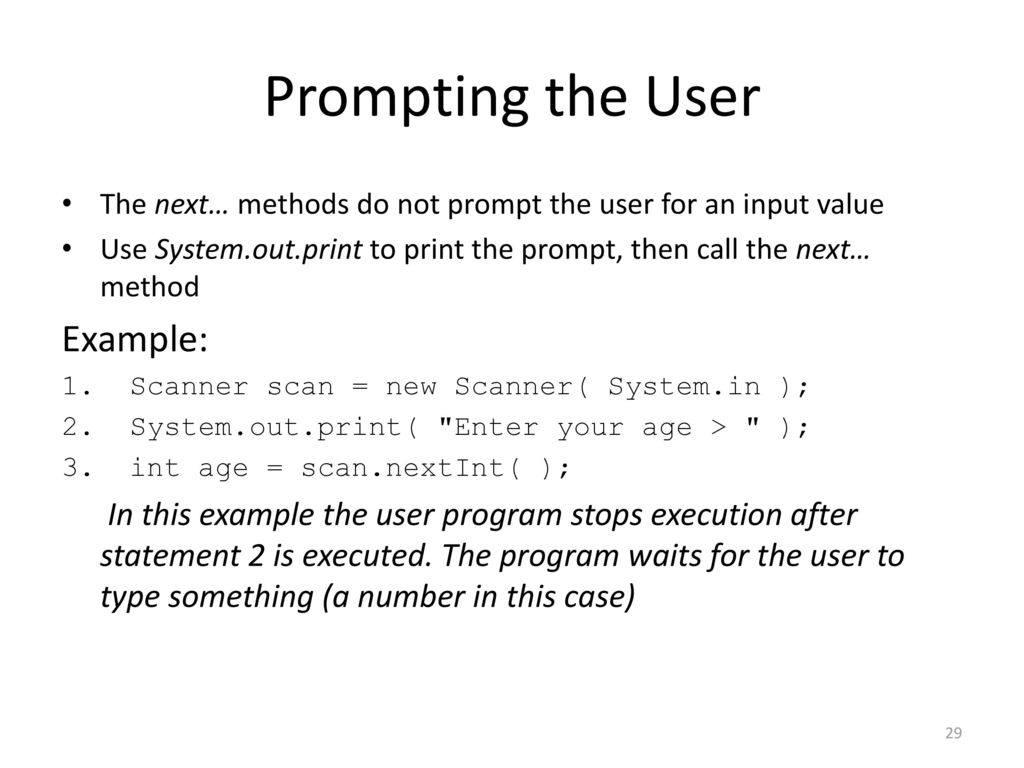 Prompting the User

• The next… methods do not prompt the user for an input value
• Use System.out.print to print the prompt, then call the next… method

Example:
1. Scanner scan = new Scanner( System.in );
2. System.out.print( "Enter your age > " );
3. int age = scan.nextInt( );

In this example the user program stops execution after statement 2 is executed. The program waits for the user to type something (a number in this case)

29